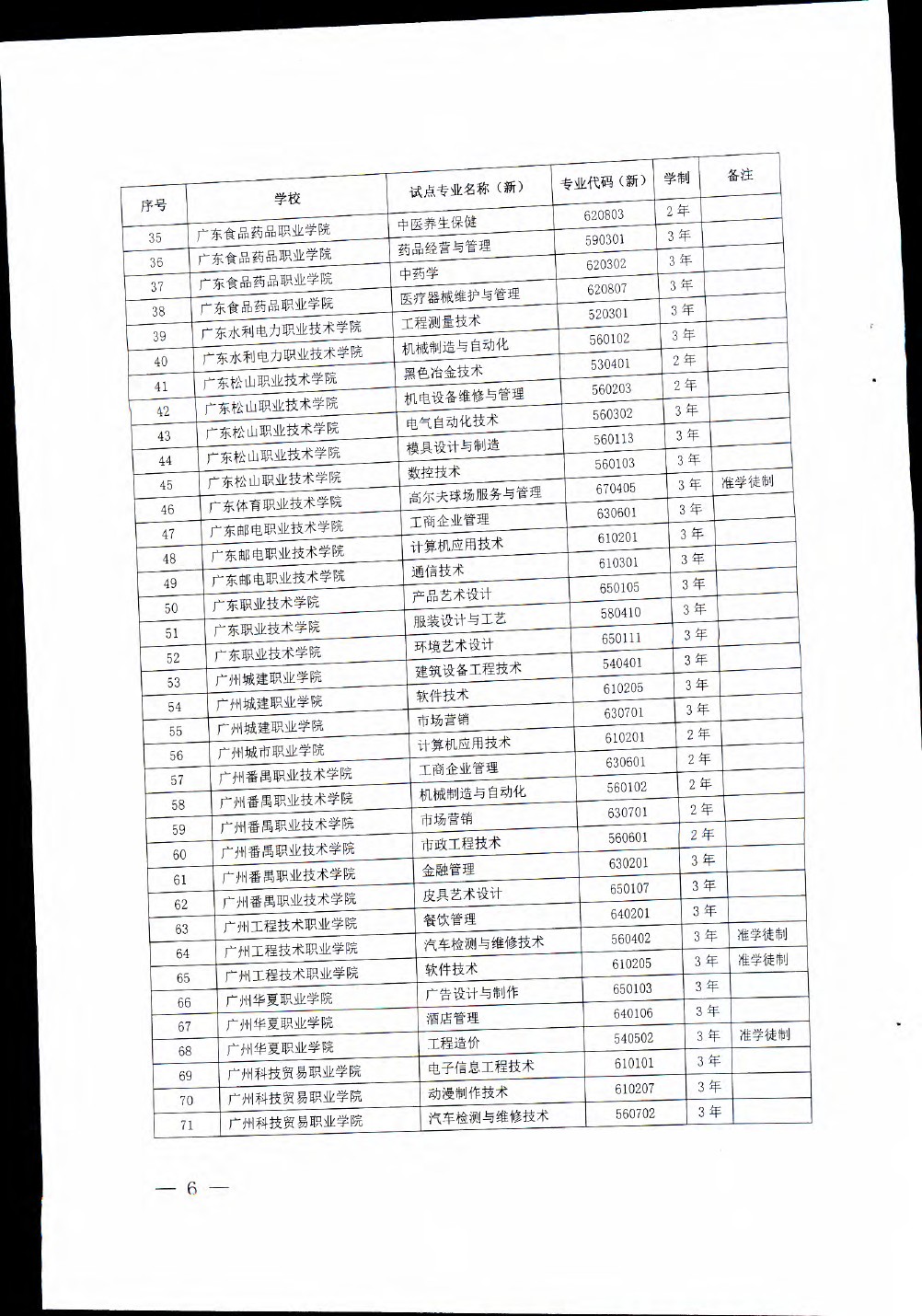 | 序号 | 学校 | 试点专业名称（新） | 专业代码（新） | 学制 | 备注 |
|---|---|---|---|---|---|
| 35 | 广东食品药品职业学院 | 中医养生保健 | 620803 | 2年 | |
| 36 | 广东食品药品职业学院 | 药品经营与管理 | 590301 | 3年 | |
| 37 | 广东食品药品职业学院 | 中药学 | 620302 | 3年 | |
| 38 | 广东食品药品职业学院 | 医疗器械维护与管理 | 620807 | 3年 | |
| 39 | 广东水利电力职业技术学院 | 工程测量技术 | 520301 | 3年 | |
| 40 | 广东水利电力职业技术学院 | 机械制造与自动化 | 560102 | 3年 | |
| 41 | 广东松山职业技术学院 | 黑色冶金技术 | 530401 | 2年 | |
| 42 | 广东松山职业技术学院 | 机电设备维修与管理 | 560203 | 2年 | |
| 43 | 广东松山职业技术学院 | 电气自动化技术 | 560302 | 3年 | |
| 44 | 广东松山职业技术学院 | 模具设计与制造 | 560113 | 3年 | |
| 45 | 广东松山职业技术学院 | 数控技术 | 560103 | 3年 | |
| 46 | 广东体育职业技术学院 | 高尔夫球场服务与管理 | 670405 | 3年 | 准学徒制 |
| 47 | 广东邮电职业技术学院 | 工商企业管理 | 630601 | 3年 | |
| 48 | 广东邮电职业技术学院 | 计算机应用技术 | 610201 | 3年 | |
| 49 | 广东邮电职业技术学院 | 通信技术 | 610301 | 3年 | |
| 50 | 广东职业技术学院 | 产品艺术设计 | 650105 | 3年 | |
| 51 | 广东职业技术学院 | 服装设计与工艺 | 580410 | 3年 | |
| 52 | 广东职业技术学院 | 环境艺术设计 | 650111 | 3年 | |
| 53 | 广州城建职业学院 | 建筑设备工程技术 | 540401 | 3年 | |
| 54 | 广州城建职业学院 | 软件技术 | 610205 | 3年 | |
| 55 | 广州城建职业学院 | 市场营销 | 630701 | 3年 | |
| 56 | 广州城市职业学院 | 计算机应用技术 | 610201 | 2年 | |
| 57 | 广州番禺职业技术学院 | 工商企业管理 | 630601 | 2年 | |
| 58 | 广州番禺职业技术学院 | 机械制造与自动化 | 560102 | 2年 | |
| 59 | 广州番禺职业技术学院 | 市场营销 | 630701 | 2年 | |
| 60 | 广州番禺职业技术学院 | 市政工程技术 | 560601 | 2年 | |
| 61 | 广州番禺职业技术学院 | 金融管理 | 630201 | 3年 | |
| 62 | 广州番禺职业技术学院 | 皮具艺术设计 | 650107 | 3年 | |
| 63 | 广州工程技术职业学院 | 餐饮管理 | 640201 | 3年 | |
| 64 | 广州工程技术职业学院 | 汽车检测与维修技术 | 560402 | 3年 | 准学徒制 |
| 65 | 广州工程技术职业学院 | 软件技术 | 610205 | 3年 | 准学徒制 |
| 66 | 广州华夏职业学院 | 广告设计与制作 | 650103 | 3年 | |
| 67 | 广州华夏职业学院 | 酒店管理 | 640106 | 3年 | |
| 68 | 广州华夏职业学院 | 工程造价 | 540502 | 3年 | 准学徒制 |
| 69 | 广州科技贸易职业学院 | 电子信息工程技术 | 610101 | 3年 | |
| 70 | 广州科技贸易职业学院 | 动漫制作技术 | 610207 | 3年 | |
| 71 | 广州科技贸易职业学院 | 汽车检测与维修技术 | 560702 | 3年 | |

— 6 —